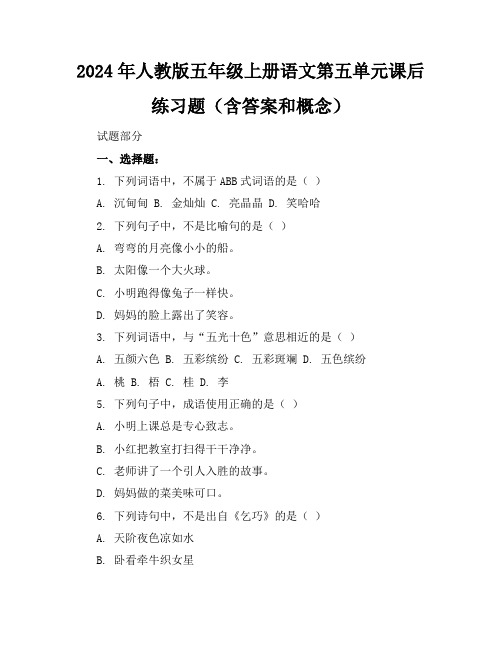 2024年人教版五年级上册语文第五单元课后练习题（含答案和概念）

试题部分

一、选择题：

1. 下列词语中，不属于ABB式词语的是（ ）

A. 沉甸甸 B. 金灿灿 C. 亮晶晶 D. 笑哈哈

2. 下列句子中，不是比喻句的是（ ）

A. 弯弯的月亮像小小的船。

B. 太阳像一个大火球。

C. 小明跑得像兔子一样快。

D. 妈妈的脸上露出了笑容。

3. 下列词语中，与“五光十色”意思相近的是（ ）

A. 五颜六色 B. 五彩缤纷 C. 五彩斑斓 D. 五色缤纷

A. 桃 B. 梧 C. 桂 D. 李

5. 下列句子中，成语使用正确的是（ ）

A. 小明上课总是专心致志。

B. 小红把教室打扫得干干净净。

C. 老师讲了一个引人入胜的故事。

D. 妈妈做的菜美味可口。

6. 下列诗句中，不是出自《乞巧》的是（ ）

A. 天阶夜色凉如水

B. 卧看牵牛织女星